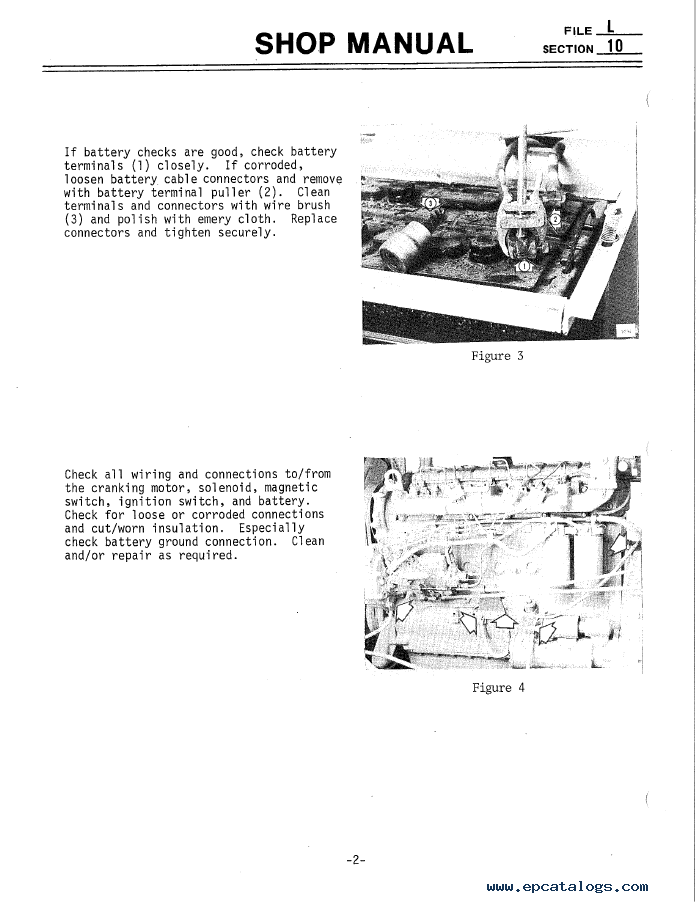 SHOP MANUAL

FILE L
SECTION 10

If battery checks are good, check battery terminals (1) closely. If corroded, loosen battery cable connectors and remove with battery terminal puller (2). Clean terminals and connectors with wire brush (3) and polish with emery cloth. Replace connectors and tighten securely.

3

2

1

Figure 3

Check all wiring and connections to/from the cranking motor, solenoid, magnetic switch, ignition switch, and battery. Check for loose or corroded connections and cut/worn insulation. Especially check battery ground connection. Clean and/or repair as required.

Figure 4

-2-

www.epcatalogs.com